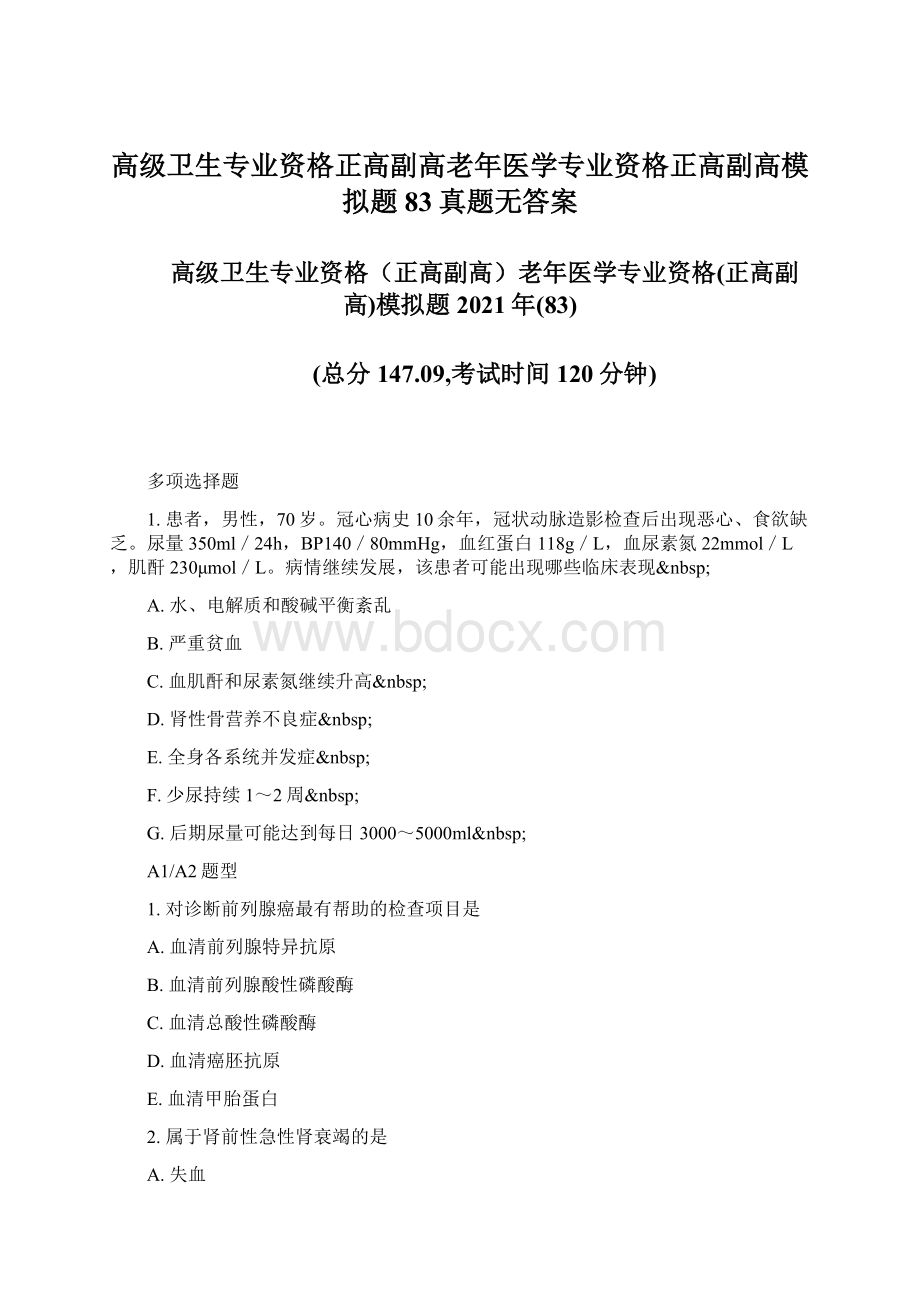 高级卫生专业资格正高副高老年医学专业资格正高副高模拟题83真题无答案

高级卫生专业资格（正高副高）老年医学专业资格(正高副高)模拟题2021年(83)

(总分147.09,考试时间120分钟)

多项选择题

1. 患者，男性，70岁。冠心病史10余年，冠状动脉造影检查后出现恶心、食欲缺乏。尿量350ml／24h，BP140／80mmHg，血红蛋白118g／L，血尿素氮22mmol／L，肌酐230μmol／L。病情继续发展，该患者可能出现哪些临床表现&nbsp;

A. 水、电解质和酸碱平衡紊乱

B. 严重贫血

C. 血肌酐和尿素氮继续升高&nbsp;

D. 肾性骨营养不良症&nbsp;

E. 全身各系统并发症&nbsp;

F. 少尿持续1～2周&nbsp;

G. 后期尿量可能达到每日3000～5000ml&nbsp;

www.bdocx.com

A1/A2题型

1. 对诊断前列腺癌最有帮助的检查项目是

A. 血清前列腺特异抗原

B. 血清前列腺酸性磷酸酶

C. 血清总酸性磷酸酶

D. 血清癌胚抗原

E. 血清甲胎蛋白

2. 属于肾前性急性肾衰竭的是

A. 失血